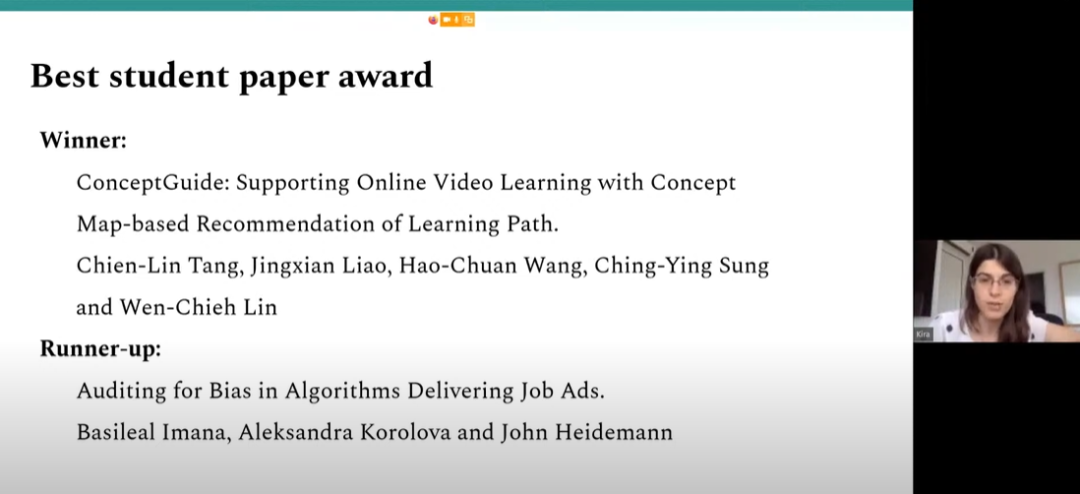 Best student paper award

Winner:

ConceptGuide: Supporting Online Video Learning with Concept Map-based Recommendation of Learning Path.

Chien-Lin Tang, Jingxian Liao, Hao-Chuan Wang, Ching-Ying Sung and Wen-Chieh Lin

Runner-up:

Auditing for Bias in Algorithms Delivering Job Ads.

Basileal Imana, Aleksandra Korolova and John Heidemann

Kira